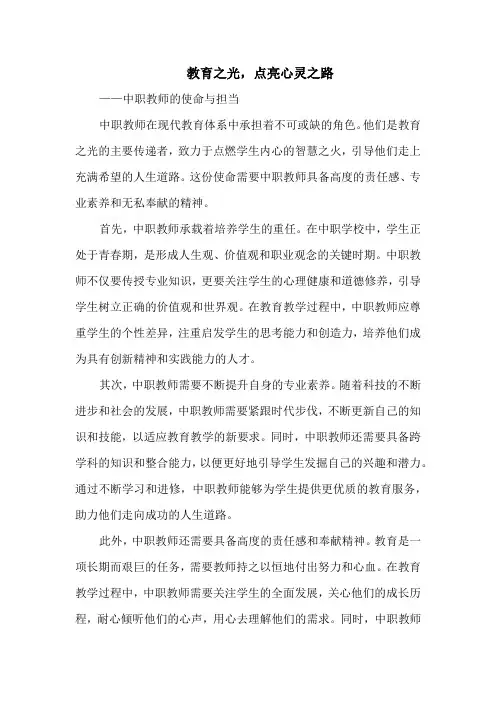 教育之光，点亮心灵之路

——中职教师的使命与担当

中职教师在现代教育体系中承担着不可或缺的角色。他们是教育之光的主要传递者，致力于点燃学生内心的智慧之火，引导他们走上充满希望的人生道路。这份使命需要中职教师具备高度的责任感、专业素养和无私奉献的精神。

首先，中职教师承载着培养学生的重任。在中职学校中，学生正处于青春期，是形成人生观、价值观和职业观念的关键时期。中职教师不仅要传授专业知识，更要关注学生的心理健康和道德修养，引导学生树立正确的价值观和世界观。在教育教学过程中，中职教师应尊重学生的个性差异，注重启发学生的思考能力和创造力，培养他们成为具有创新精神和实践能力的人才。

其次，中职教师需要不断提升自身的专业素养。随着科技的不断进步和社会的发展，中职教师需要紧跟时代步伐，不断更新自己的知识和技能，以适应教育教学的新要求。同时，中职教师还需要具备跨学科的知识和整合能力，以便更好地引导学生发掘自己的兴趣和潜力。通过不断学习和进修，中职教师能够为学生提供更优质的教育服务，助力他们走向成功的人生道路。

此外，中职教师还需要具备高度的责任感和奉献精神。教育是一项长期而艰巨的任务，需要教师持之以恒地付出努力和心血。在教育教学过程中，中职教师需要关注学生的全面发展，关心他们的成长历程，耐心倾听他们的心声，用心去理解他们的需求。同时，中职教师